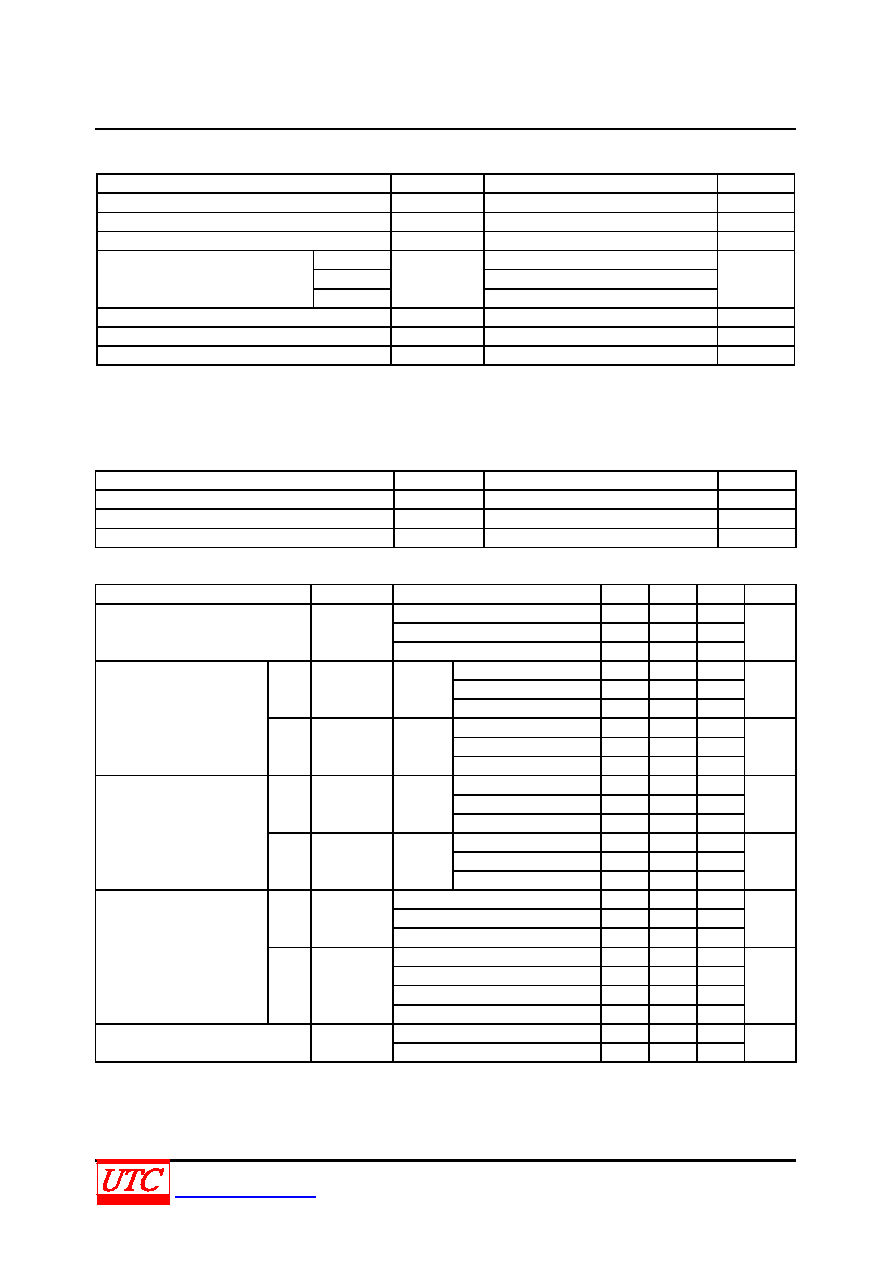 UTC